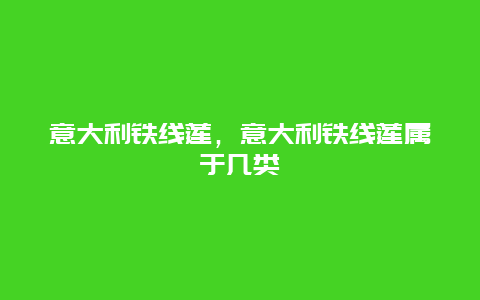 意大利铁线莲，意大利铁线莲属于几类